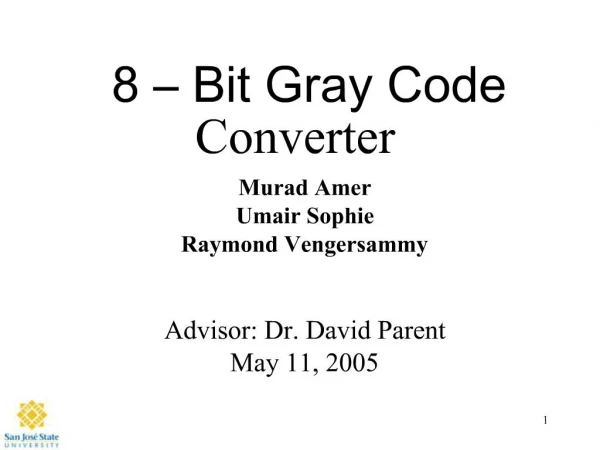 8 – Bit Gray Code Converter

Murad Amer
Umair Sophie
Raymond Vengersammy

Advisor: Dr. David Parent
May 11, 2005

San José State
UNIVERSITY

1